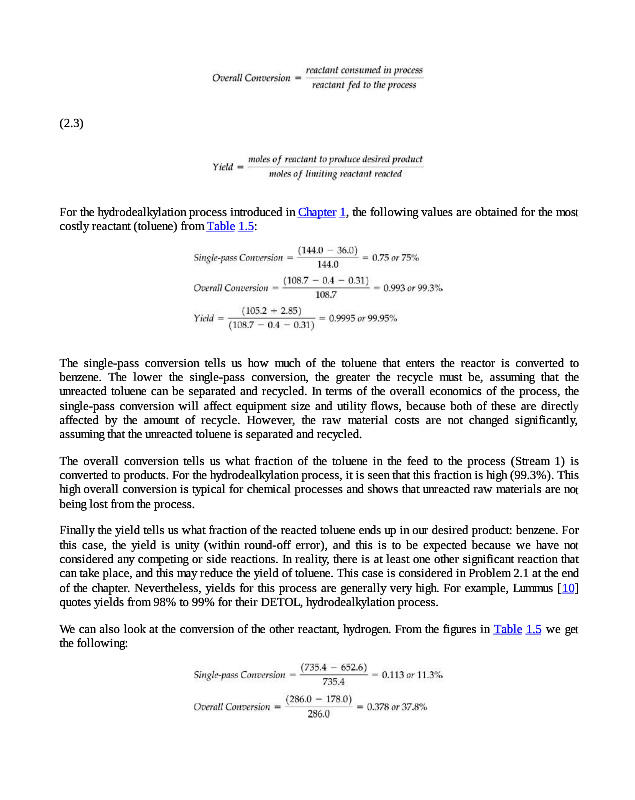 $Overall\ Conversion = \frac{reactant\ consumed\ in\ process}{reactant\ fed\ to\ the\ process}$

(2.3)

$Yield = \frac{moles\ of\ reactant\ to\ produce\ desired\ product}{moles\ of\ limiting\ reactant\ reacted}$

For the hydrodealkylation process introduced in Chapter 1, the following values are obtained for the most costly reactant (toluene) from Table 1.5:

$Single\text{-}pass\ Conversion = \frac{(144.0 - 36.0)}{144.0} = 0.75\ or\ 75\%$

$Overall\ Conversion = \frac{(108.7 - 0.4 - 0.31)}{108.7} = 0.993\ or\ 99.3\%$

$Yield = \frac{(105.2 + 2.85)}{(108.7 - 0.4 - 0.31)} = 0.9995\ or\ 99.95\%$

The single-pass conversion tells us how much of the toluene that enters the reactor is converted to benzene. The lower the single-pass conversion, the greater the recycle must be, assuming that the unreacted toluene can be separated and recycled. In terms of the overall economics of the process, the single-pass conversion will affect equipment size and utility flows, because both of these are directly affected by the amount of recycle. However, the raw material costs are not changed significantly, assuming that the unreacted toluene is separated and recycled.

The overall conversion tells us what fraction of the toluene in the feed to the process (Stream 1) is converted to products. For the hydrodealkylation process, it is seen that this fraction is high (99.3%). This high overall conversion is typical for chemical processes and shows that unreacted raw materials are not being lost from the process.

Finally the yield tells us what fraction of the reacted toluene ends up in our desired product: benzene. For this case, the yield is unity (within round-off error), and this is to be expected because we have not considered any competing or side reactions. In reality, there is at least one other significant reaction that can take place, and this may reduce the yield of toluene. This case is considered in Problem 2.1 at the end of the chapter. Nevertheless, yields for this process are generally very high. For example, Lummus [10] quotes yields from 98% to 99% for their DETOL, hydrodealkylation process.

We can also look at the conversion of the other reactant, hydrogen. From the figures in Table 1.5 we get the following:

$Single\text{-}pass\ Conversion = \frac{(735.4 - 652.6)}{735.4} = 0.113\ or\ 11.3\%$

$Overall\ Conversion = \frac{(286.0 - 178.0)}{286.0} = 0.378\ or\ 37.8\%$